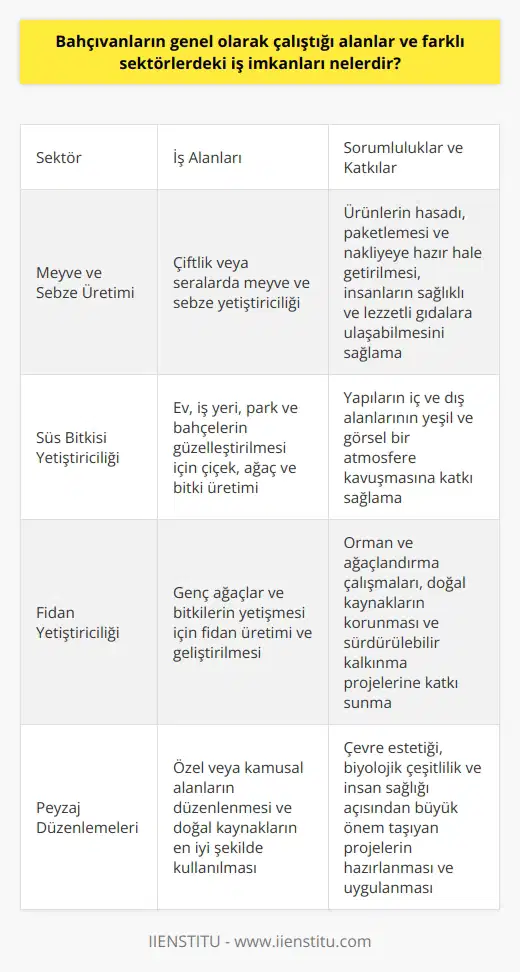 Bahçıvanların genel olarak çalıştığı alanlar ve farklı sektörlerdeki iş imkanları nelerdir?

| Sektör | İş Alanları | Sorumluluklar ve Katkılar |
|---|---|---|
| Meyve ve Sebze Üretimi | Çiftlik veya seralarda meyve ve sebze yetiştiriciliği | Ürünlerin hasadı, paketlemesi ve nakliyeye hazır hale getirilmesi, insanların sağlıklı ve lezzetli gıdalara ulaşabilmesini sağlama |
| Süs Bitkisi Yetiştiriciliği | Ev, iş yeri, park ve bahçelerin güzelleştirilmesi için çiçek, ağaç ve bitki üretimi | Yapıların iç ve dış alanlarının yeşil ve görsel bir atmosfere kavuşmasına katkı sağlama |
| Fidan Yetiştiriciliği | Genç ağaçlar ve bitkilerin yetişmesi için fidan üretimi ve geliştirilmesi | Orman ve ağaçlandırma çalışmaları, doğal kaynakların korunması ve sürdürülebilir kalkınma projelerine katkı sunma |
| Peyzaj Düzenlemeleri | Özel veya kamusal alanların düzenlenmesi ve doğal kaynakların en iyi şekilde kullanılması | Çevre estetiği, biyolojik çeşitlilik ve insan sağlığı açısından büyük önem taşıyan projelerin hazırlanması ve uygulanması |

IIENSTITU - www.iienstitu.com